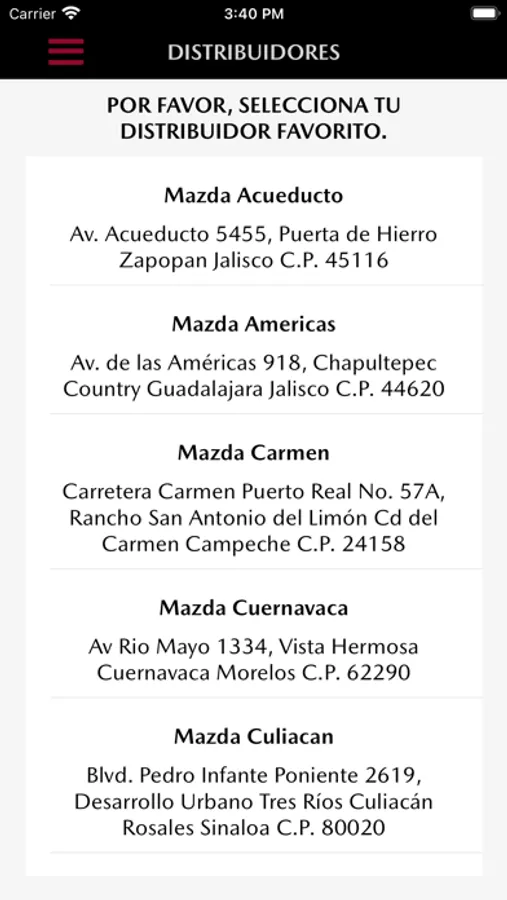 Carrier 3:40 PM

DISTRIBUIDORES

POR FAVOR, SELECCIONA TU DISTRIBUIDOR FAVORITO.

Mazda Acueducto

Av. Acueducto 5455, Puerta de Hierro Zapopan Jalisco C.P. 45116

Mazda Americas

Av. de las Américas 918, Chapultepec Country Guadalajara Jalisco C.P. 44620

Mazda Carmen

Carretera Carmen Puerto Real No. 57A, Rancho San Antonio del Limón Cd del Carmen Campeche C.P. 24158

Mazda Cuernavaca

Av Rio Mayo 1334, Vista Hermosa Cuernavaca Morelos C.P. 62290

Mazda Culiacan

Blvd. Pedro Infante Poniente 2619, Desarrollo Urbano Tres Ríos Culiacán Rosales Sinaloa C.P. 80020